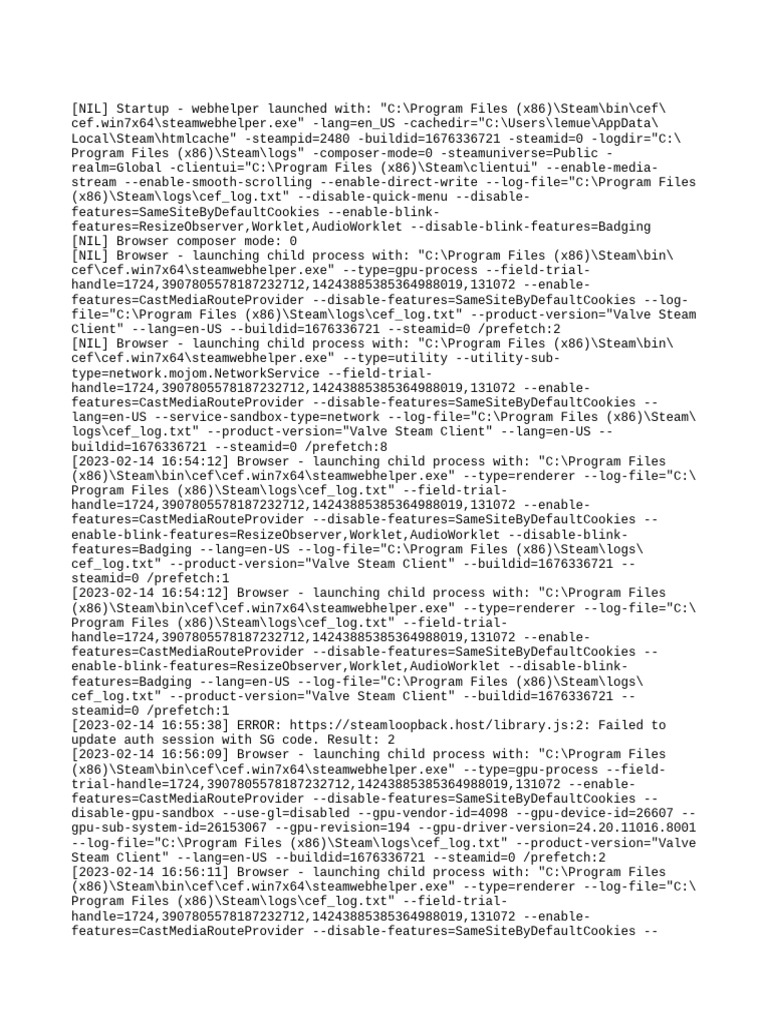 [NIL] Startup - webhelper launched with: "C:\Program Files (x86)\Steam\bin\cef\cef.win7x64\steamwebhelper.exe" -lang=en_US -cachedir="C:\Users\lemue\AppData\Local\Steam\htmlcache" -steampid=2480 -buildid=1676336721 -steamid=0 -logdir="C:\Program Files (x86)\Steam\logs" -composer-mode=0 -steamuniverse=Public -realm=Global -clientui="C:\Program Files (x86)\Steam\clientui" --enable-media-stream --enable-smooth-scrolling --enable-direct-write --log-file="C:\Program Files (x86)\Steam\logs\cef_log.txt" --disable-quick-menu --disable-features=SameSiteByDefaultCookies --enable-blink-features=ResizeObserver,Worklet,AudioWorklet --disable-blink-features=Badging
[NIL] Browser composer mode: 0
[NIL] Browser - launching child process with: "C:\Program Files (x86)\Steam\bin\cef\cef.win7x64\steamwebhelper.exe" --type=gpu-process --field-trial-handle=1724,3907805578187232712,14243885385364988019,131072 --enable-features=CastMediaRouteProvider --disable-features=SameSiteByDefaultCookies --log-file="C:\Program Files (x86)\Steam\logs\cef_log.txt" --product-version="Valve Steam Client" --lang=en-US --buildid=1676336721 --steamid=0 /prefetch:2
[NIL] Browser - launching child process with: "C:\Program Files (x86)\Steam\bin\cef\cef.win7x64\steamwebhelper.exe" --type=utility --utility-sub-type=network.mojom.NetworkService --field-trial-handle=1724,3907805578187232712,14243885385364988019,131072 --enable-features=CastMediaRouteProvider --disable-features=SameSiteByDefaultCookies --lang=en-US --service-sandbox-type=network --log-file="C:\Program Files (x86)\Steam\logs\cef_log.txt" --product-version="Valve Steam Client" --lang=en-US --buildid=1676336721 --steamid=0 /prefetch:8
[2023-02-14 16:54:12] Browser - launching child process with: "C:\Program Files (x86)\Steam\bin\cef\cef.win7x64\steamwebhelper.exe" --type=renderer --log-file="C:\Program Files (x86)\Steam\logs\cef_log.txt" --field-trial-handle=1724,3907805578187232712,14243885385364988019,131072 --enable-features=CastMediaRouteProvider --disable-features=SameSiteByDefaultCookies --enable-blink-features=ResizeObserver,Worklet,AudioWorklet --disable-blink-features=Badging --lang=en-US --log-file="C:\Program Files (x86)\Steam\logs\cef_log.txt" --product-version="Valve Steam Client" --buildid=1676336721 --steamid=0 /prefetch:1
[2023-02-14 16:54:12] Browser - launching child process with: "C:\Program Files (x86)\Steam\bin\cef\cef.win7x64\steamwebhelper.exe" --type=renderer --log-file="C:\Program Files (x86)\Steam\logs\cef_log.txt" --field-trial-handle=1724,3907805578187232712,14243885385364988019,131072 --enable-features=CastMediaRouteProvider --disable-features=SameSiteByDefaultCookies --enable-blink-features=ResizeObserver,Worklet,AudioWorklet --disable-blink-features=Badging --lang=en-US --log-file="C:\Program Files (x86)\Steam\logs\cef_log.txt" --product-version="Valve Steam Client" --buildid=1676336721 --steamid=0 /prefetch:1
[2023-02-14 16:55:38] ERROR: https://steamloopback.host/library.js:2: Failed to update auth session with SG code. Result: 2
[2023-02-14 16:56:09] Browser - launching child process with: "C:\Program Files (x86)\Steam\bin\cef\cef.win7x64\steamwebhelper.exe" --type=gpu-process --field-trial-handle=1724,3907805578187232712,14243885385364988019,131072 --enable-features=CastMediaRouteProvider --disable-features=SameSiteByDefaultCookies --disable-gpu-sandbox --use-gl=disabled --gpu-vendor-id=4098 --gpu-device-id=26607 --gpu-sub-system-id=26153067 --gpu-revision=194 --gpu-driver-version=24.20.11016.8001 --log-file="C:\Program Files (x86)\Steam\logs\cef_log.txt" --product-version="Valve Steam Client" --lang=en-US --buildid=1676336721 --steamid=0 /prefetch:2
[2023-02-14 16:56:11] Browser - launching child process with: "C:\Program Files (x86)\Steam\bin\cef\cef.win7x64\steamwebhelper.exe" --type=renderer --log-file="C:\Program Files (x86)\Steam\logs\cef_log.txt" --field-trial-handle=1724,3907805578187232712,14243885385364988019,131072 --enable-features=CastMediaRouteProvider --disable-features=SameSiteByDefaultCookies --